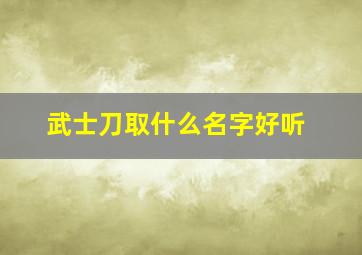 武士刀取什么名字好听